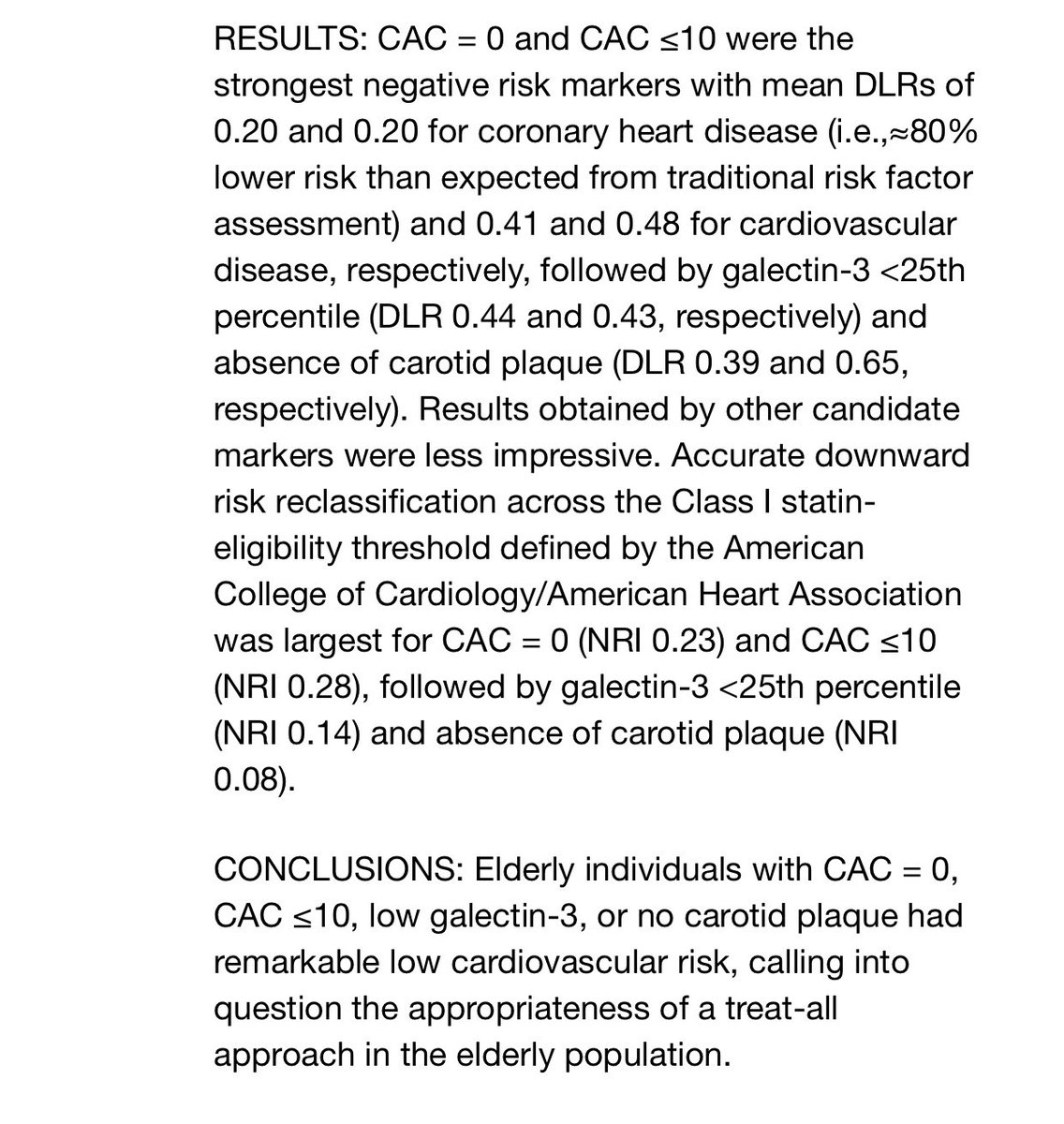 RESULTS: CAC = 0 and CAC ≤10 were the strongest negative risk markers with mean DLRs of 0.20 and 0.20 for coronary heart disease (i.e.,≈80% lower risk than expected from traditional risk factor assessment) and 0.41 and 0.48 for cardiovascular disease, respectively, followed by galectin-3 <25th percentile (DLR 0.44 and 0.43, respectively) and absence of carotid plaque (DLR 0.39 and 0.65, respectively). Results obtained by other candidate markers were less impressive. Accurate downward risk reclassification across the Class I statin-eligibility threshold defined by the American College of Cardiology/American Heart Association was largest for CAC = 0 (NRI 0.23) and CAC ≤10 (NRI 0.28), followed by galectin-3 <25th percentile (NRI 0.14) and absence of carotid plaque (NRI 0.08).

CONCLUSIONS: Elderly individuals with CAC = 0, CAC ≤10, low galectin-3, or no carotid plaque had remarkable low cardiovascular risk, calling into question the appropriateness of a treat-all approach in the elderly population.